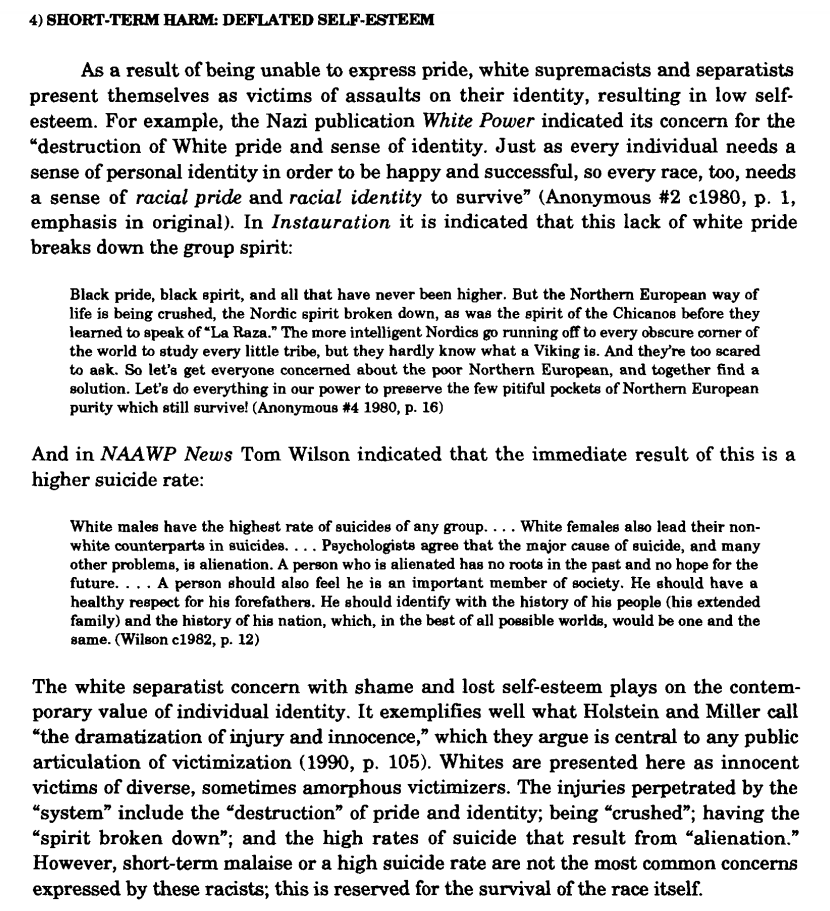 4) SHORT-TERM HARM: DEFLATED SELF-ESTEEM

As a result of being unable to express pride, white supremacists and separatists present themselves as victims of assaults on their identity, resulting in low self-esteem. For example, the Nazi publication White Power indicated its concern for the "destruction of White pride and sense of identity. Just as every individual needs a sense of personal identity in order to be happy and successful, so every race, too, needs a sense of racial pride and racial identity to survive" (Anonymous #2 c1980, p. 1, emphasis in original). In Instauration it is indicated that this lack of white pride breaks down the group spirit:

Black pride, black spirit, and all that have never been higher. But the Northern European way of life is being crushed, the Nordic spirit broken down, as was the spirit of the Chicanos before they learned to speak of "La Raza." The more intelligent Nordics go running off to every obscure corner of the world to study every little tribe, but they hardly know what a Viking is. And they're too scared to ask. So let's get everyone concerned about the poor Northern European, and together find a solution. Let's do everything in our power to preserve the few pitiful pockets of Northern European purity which still survive! (Anonymous #4 1980, p. 16)

And in NAAWP News Tom Wilson indicated that the immediate result of this is a higher suicide rate:

White males have the highest rate of suicides of any group. . . . White females also lead their non-white counterparts in suicides. . . . Psychologists agree that the major cause of suicide, and many other problems, is alienation. A person who is alienated has no roots in the past and no hope for the future. . . . A person should also feel he is an important member of society. He should have a healthy respect for his forefathers. He should identify with the history of his people (his extended family) and the history of his nation, which, in the best of all possible worlds, would be one and the same. (Wilson c1982, p. 12)

The white separatist concern with shame and lost self-esteem plays on the contemporary value of individual identity. It exemplifies well what Holstein and Miller call "the dramatization of injury and innocence," which they argue is central to any public articulation of victimization (1990, p. 105). Whites are presented here as innocent victims of diverse, sometimes amorphous victimizers. The injuries perpetrated by the "system" include the "destruction" of pride and identity; being "crushed"; having the "spirit broken down"; and the high rates of suicide that result from "alienation." However, short-term malaise or a high suicide rate are not the most common concerns expressed by these racists; this is reserved for the survival of the race itself.